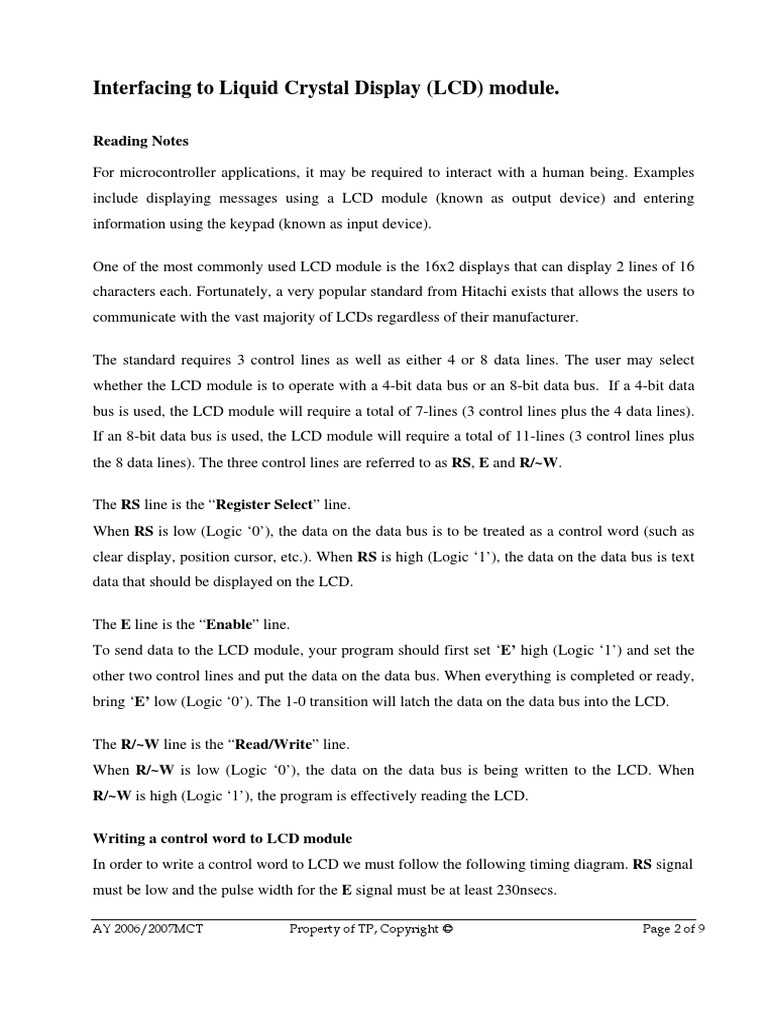 Interfacing to Liquid Crystal Display (LCD) module.

Reading Notes

For microcontroller applications, it may be required to interact with a human being. Examples include displaying messages using a LCD module (known as output device) and entering information using the keypad (known as input device).

One of the most commonly used LCD module is the 16x2 displays that can display 2 lines of 16 characters each. Fortunately, a very popular standard from Hitachi exists that allows the users to communicate with the vast majority of LCDs regardless of their manufacturer.

The standard requires 3 control lines as well as either 4 or 8 data lines. The user may select whether the LCD module is to operate with a 4-bit data bus or an 8-bit data bus. If a 4-bit data bus is used, the LCD module will require a total of 7-lines (3 control lines plus the 4 data lines). If an 8-bit data bus is used, the LCD module will require a total of 11-lines (3 control lines plus the 8 data lines). The three control lines are referred to as RS, E and R/~W.

The RS line is the “Register Select” line.
When RS is low (Logic ‘0’), the data on the data bus is to be treated as a control word (such as clear display, position cursor, etc.). When RS is high (Logic ‘1’), the data on the data bus is text data that should be displayed on the LCD.

The E line is the “Enable” line.
To send data to the LCD module, your program should first set ‘E’ high (Logic ‘1’) and set the other two control lines and put the data on the data bus. When everything is completed or ready, bring ‘E’ low (Logic ‘0’). The 1-0 transition will latch the data on the data bus into the LCD.

The R/~W line is the “Read/Write” line.
When R/~W is low (Logic ‘0’), the data on the data bus is being written to the LCD. When R/~W is high (Logic ‘1’), the program is effectively reading the LCD.

Writing a control word to LCD module
In order to write a control word to LCD we must follow the following timing diagram. RS signal must be low and the pulse width for the E signal must be at least 230nsecs.

AY 2006/2007MCT Property of TP, Copyright © Page 2 of 9